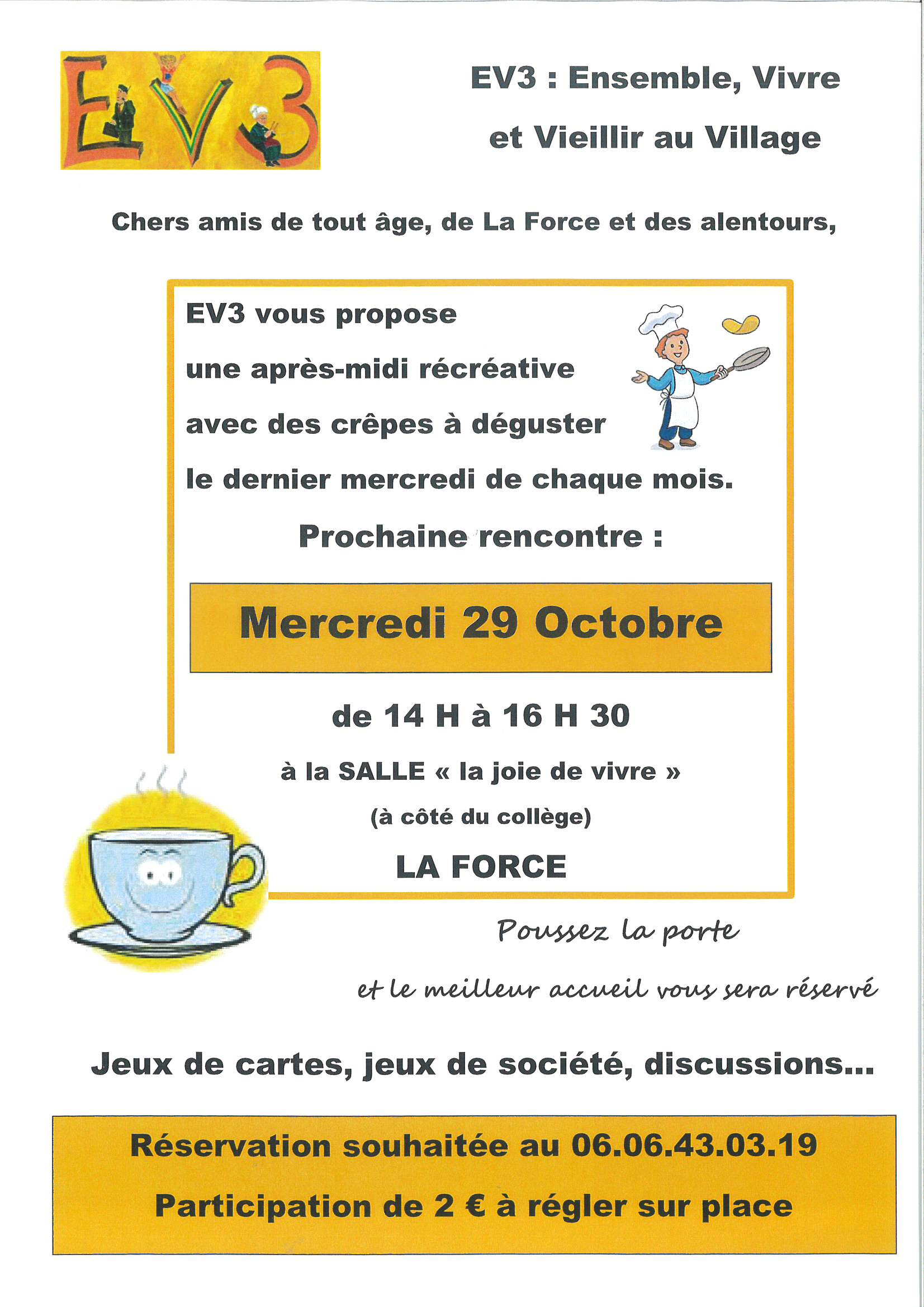 EV3

EV3 : Ensemble, Vivre
et Vieillir au Village

Chers amis de tout âge, de La Force et des alentours,

EV3 vous propose
une après-midi récréative
avec des crêpes à déguster
le dernier mercredi de chaque mois.

Prochaine rencontre :

Mercredi 29 Octobre

de 14 H à 16 H 30

à la SALLE « la joie de vivre »

(à côté du collège)

LA FORCE

Poussez la porte

et le meilleur accueil vous sera réservé

Jeux de cartes, jeux de société, discussions...

Réservation souhaitée au 06.06.43.03.19

Participation de 2 € à régler sur place